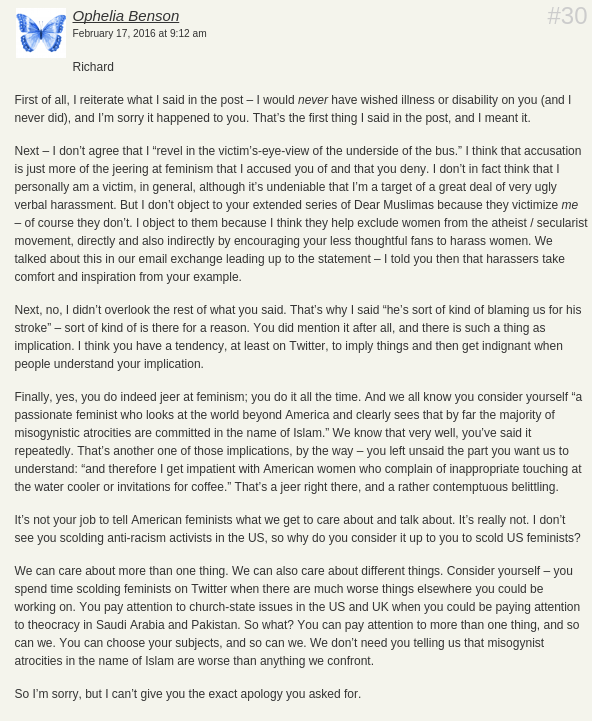 Ophelia Benson
February 17, 2016 at 9:12 am

#30

Richard

First of all, I reiterate what I said in the post – I would never have wished illness or disability on you (and I never did), and I'm sorry it happened to you. That's the first thing I said in the post, and I meant it.

Next – I don't agree that I "revel in the victim's-eye-view of the underside of the bus." I think that accusation is just more of the jeering at feminism that I accused you of and that you deny. I don't in fact think that I personally am a victim, in general, although it's undeniable that I'm a target of a great deal of very ugly verbal harassment. But I don't object to your extended series of Dear Muslimas because they victimize me – of course they don't. I object to them because I think they help exclude women from the atheist / secularist movement, directly and also indirectly by encouraging your less thoughtful fans to harass women. We talked about this in our email exchange leading up to the statement – I told you then that harassers take comfort and inspiration from your example.

Next, no, I didn't overlook the rest of what you said. That's why I said "he's sort of kind of blaming us for his stroke" – sort of kind of is there for a reason. You did mention it after all, and there is such a thing as implication. I think you have a tendency, at least on Twitter, to imply things and then get indignant when people understand your implication.

Finally, yes, you do indeed jeer at feminism; you do it all the time. And we all know you consider yourself "a passionate feminist who looks at the world beyond America and clearly sees that by far the majority of misogynistic atrocities are committed in the name of Islam." We know that very well, you've said it repeatedly. That's another one of those implications, by the way – you left unsaid the part you want us to understand: "and therefore I get impatient with American women who complain of inappropriate touching at the water cooler or invitations for coffee." That's a jeer right there, and a rather contemptuous belittling.

It's not your job to tell American feminists what we get to care about and talk about. It's really not. I don't see you scolding anti-racism activists in the US, so why do you consider it up to you to scold US feminists?

We can care about more than one thing. We can also care about different things. Consider yourself – you spend time scolding feminists on Twitter when there are much worse things elsewhere you could be working on. You pay attention to church-state issues in the US and UK when you could be paying attention to theocracy in Saudi Arabia and Pakistan. So what? You can pay attention to more than one thing, and so can we. You can choose your subjects, and so can we. We don't need you telling us that misogynist atrocities in the name of Islam are worse than anything we confront.

So I'm sorry, but I can't give you the exact apology you asked for.